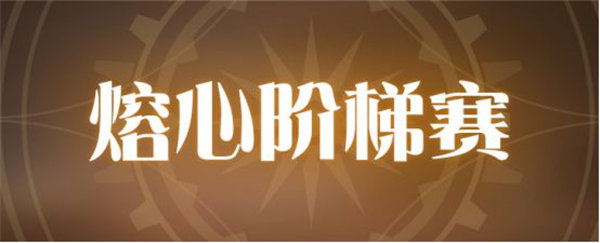 熔心阶梯赛